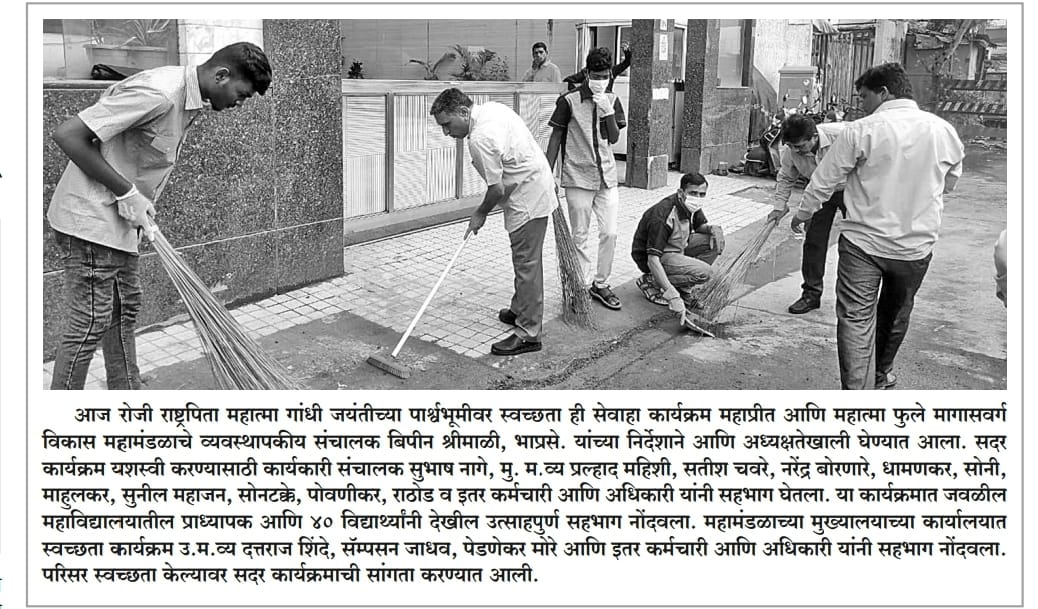 आज रोजी राष्ट्रपिता महात्मा गांधी जयंतीच्या पार्श्वभूमीवर स्वच्छता ही सेवाहा कार्यक्रम महाप्रीत आणि महात्मा फुले मागासवर्ग विकास महामंडळाचे व्यवस्थापकीय संचालक बिपीन श्रीमाळी, भाप्रसे. यांच्या निर्देशाने आणि अध्यक्षतेखाली घेण्यात आला. सदर कार्यक्रम यशस्वी करण्यासाठी कार्यकारी संचालक सुभाष नागे, मु. म.व्य प्रल्हाद महिशी, सतीश चवरे, नरेंद्र बोरणारे, धामणकर, सोनी, माहुलकर, सुनील महाजन, सोनटक्के, पोवणीकर, राठोड व इतर कर्मचारी आणि अधिकारी यांनी सहभाग घेतला. या कार्यक्रमात जवळील महाविद्यालयातील प्राध्यापक आणि ४० विद्यार्थ्यांनी देखील उत्साहपुर्ण सहभाग नोंदवला. महामंडळाच्या मुख्यालयाच्या कार्यालयात स्वच्छता कार्यक्रम उ.म.व्य दत्तराज शिंदे, सॅम्पसन जाधव, पेडणेकर मोरे आणि इतर कर्मचारी आणि अधिकारी यांनी सहभाग नोंदवला. परिसर स्वच्छता केल्यावर सदर कार्यक्रमाची सांगता करण्यात आली.